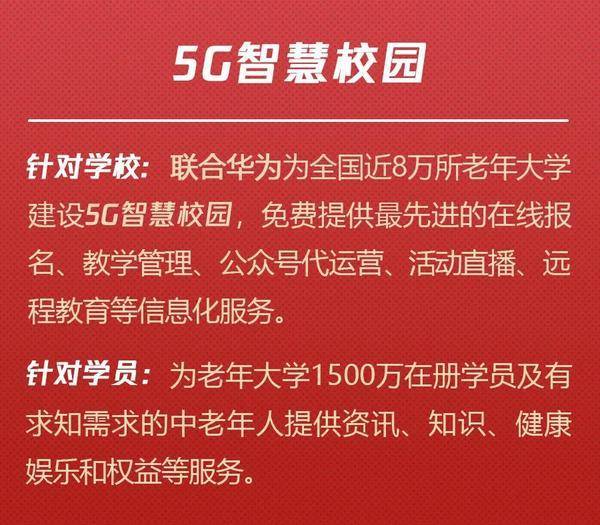 5G智慧校园

针对学校：联合华为为全国近8万所老年大学建设5G智慧校园，免费提供最先进的在线报名、教学管理、公众号代运营、活动直播、远程教育等信息化服务。

针对学员：为老年大学1500万在册学员及有求知需求的中老年人提供资讯、知识、健康娱乐和权益等服务。